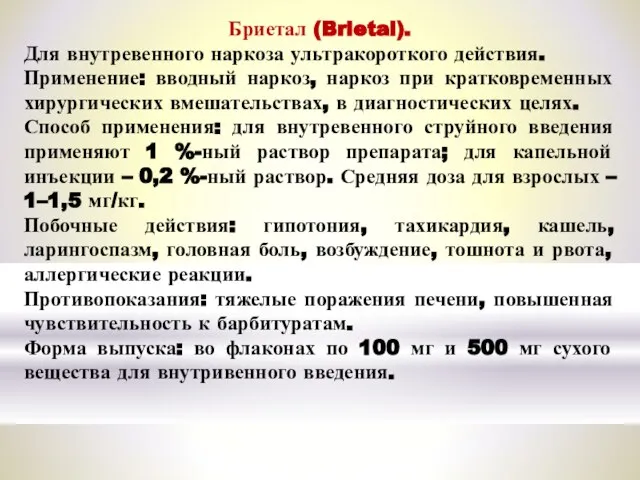 Бриетал (Brietal).
Для внутревенного наркоза ультракороткого действия.
Применение: вводный наркоз, наркоз при кратковременных хирургических вмешательствах, в диагностических целях.
Способ применения: для внутревенного струйного введения применяют 1 %-ный раствор препарата; для капельной инъекции – 0,2 %-ный раствор. Средняя доза для взрослых – 1–1,5 мг/кг.
Побочные действия: гипотония, тахикардия, кашель, ларингоспазм, головная боль, возбуждение, тошнота и рвота, аллергические реакции.
Противопоказания: тяжелые поражения печени, повышенная чувствительность к барбитуратам.
Форма выпуска: во флаконах по 100 мг и 500 мг сухого вещества для внутривенного введения.